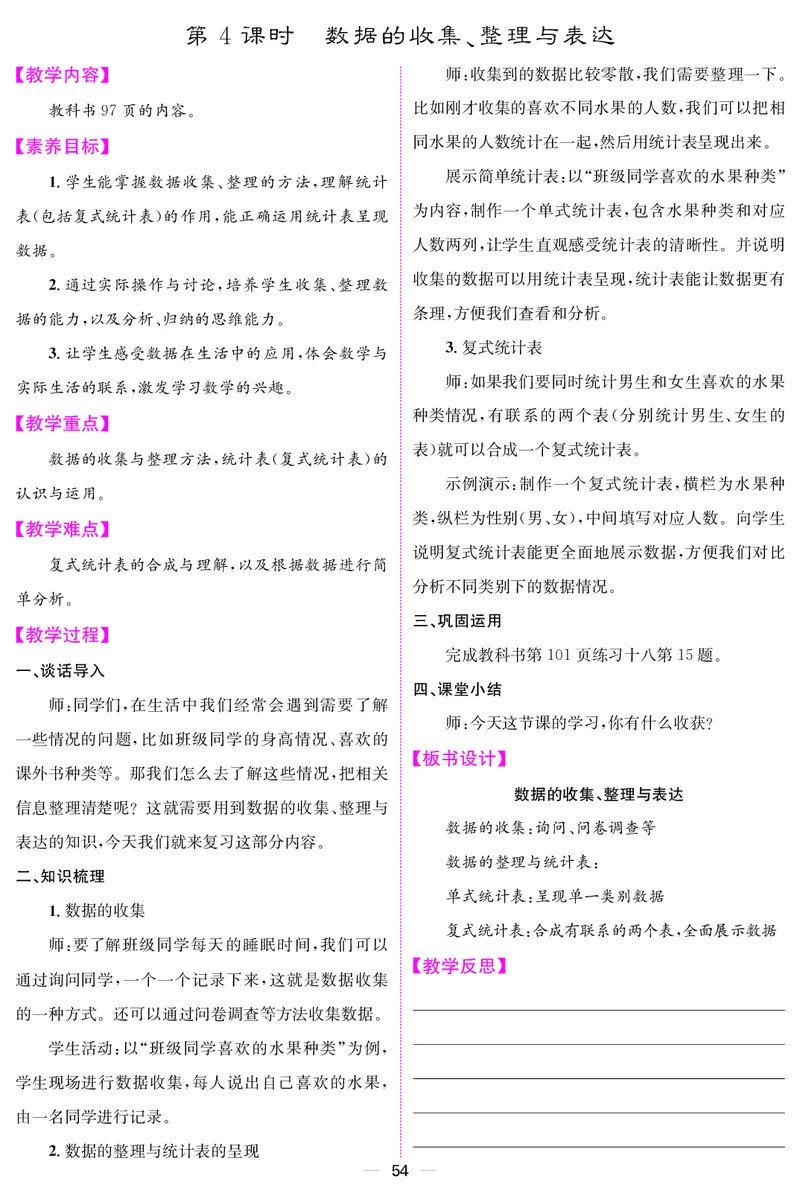 第 4 课时　数据的收集、整理与表达

【教学内容】

教科书 97 页的内容。

【素养目标】

1. 学生能掌握数据收集、整理的方法，理解统计表（包括复式统计表）的作用，能正确运用统计表呈现数据。

2. 通过实际操作与讨论，培养学生收集、整理数据的能力，以及分析、归纳的思维能力。

3. 让学生感受数据在生活中的应用，体会数学与实际生活的联系，激发学习数学的兴趣。

【教学重点】

数据的收集与整理方法，统计表（复式统计表）的认识与运用。

【教学难点】

复式统计表的合成与理解，以及根据数据进行简单分析。

【教学过程】

一、谈话导入

师：同学们，在生活中我们经常会遇到需要了解一些情况的问题，比如班级同学的身高情况、喜欢的课外书种类等。那我们怎么去了解这些情况，把相关信息整理清楚呢？这就需要用到数据的收集、整理与表达的知识，今天我们就来复习这部分内容。

二、知识梳理

1. 数据的收集

师：要了解班级同学每天的睡眠时间，我们可以通过询问同学，一个一个记录下来，这就是数据收集的一种方式。还可以通过问卷调查等方法收集数据。

学生活动：以“班级同学喜欢的水果种类”为例，学生现场进行数据收集，每人说出自己喜欢的水果，由一名同学进行记录。

2. 数据的整理与统计表的呈现

师：收集到的数据比较零散，我们需要整理一下。比如刚才收集的喜欢不同水果的人数，我们可以把相同水果的人数统计在一起，然后用统计表呈现出来。

展示简单统计表：以“班级同学喜欢的水果种类”为内容，制作一个单式统计表，包含水果种类和对应人数两列，让学生直观感受统计表的清晰性。并说明收集的数据可以用统计表呈现，统计表能让数据更有条理，方便我们查看和分析。

3. 复式统计表

师：如果我们要同时统计男生和女生喜欢的水果种类情况，有联系的两个表（分别统计男生、女生的表）就可以合成一个复式统计表。

示例演示：制作一个复式统计表，横栏为水果种类，纵栏为性别（男、女），中间填写对应人数。向学生说明复式统计表能更全面地展示数据，方便我们对比分析不同类别下的数据情况。

三、巩固运用

完成教科书第 101 页练习十八第 15 题。

四、课堂小结

师：今天这节课的学习，你有什么收获？

【板书设计】

数据的收集、整理与表达

数据的收集：询问、问卷调查等

数据的整理与统计表：

单式统计表：呈现单一类别数据

复式统计表：合成有联系的两个表，全面展示数据

【教学反思】

— 54 —